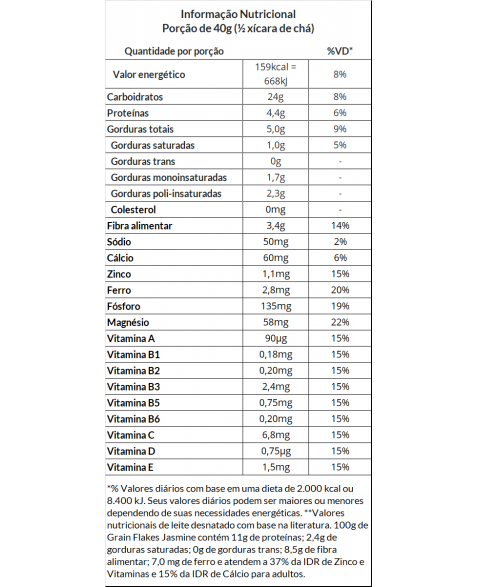 Informação Nutricional
Porção de 40g (½ xícara de chá)

| Quantidade por porção | | %VD* |
|---|---|---|
| Valor energético | 159kcal = 668kJ | 8% |
| Carboidratos | 24g | 8% |
| Proteínas | 4,4g | 6% |
| Gorduras totais | 5,0g | 9% |
| Gorduras saturadas | 1,0g | 5% |
| Gorduras trans | 0g | - |
| Gorduras monoinsaturadas | 1,7g | - |
| Gorduras poli-insaturadas | 2,3g | - |
| Colesterol | 0mg | - |
| Fibra alimentar | 3,4g | 14% |
| Sódio | 50mg | 2% |
| Cálcio | 60mg | 6% |
| Zinco | 1,1mg | 15% |
| Ferro | 2,8mg | 20% |
| Fósforo | 135mg | 19% |
| Magnésio | 58mg | 22% |
| Vitamina A | 90µg | 15% |
| Vitamina B1 | 0,18mg | 15% |
| Vitamina B2 | 0,20mg | 15% |
| Vitamina B3 | 2,4mg | 15% |
| Vitamina B5 | 0,75mg | 15% |
| Vitamina B6 | 0,20mg | 15% |
| Vitamina C | 6,8mg | 15% |
| Vitamina D | 0,75µg | 15% |
| Vitamina E | 1,5mg | 15% |

*% Valores diários com base em uma dieta de 2.000 kcal ou 8.400 kJ. Seus valores diários podem ser maiores ou menores dependendo de suas necessidades energéticas. **Valores nutricionais de leite desnatado com base na literatura. 100g de Grain Flakes Jasmine contém 11g de proteínas; 2,4g de gorduras saturadas; 0g de gorduras trans; 8,5g de fibra alimentar; 7,0 mg de ferro e atendem a 37% da IDR de Zinco e Vitaminas e 15% da IDR de Cálcio para adultos.